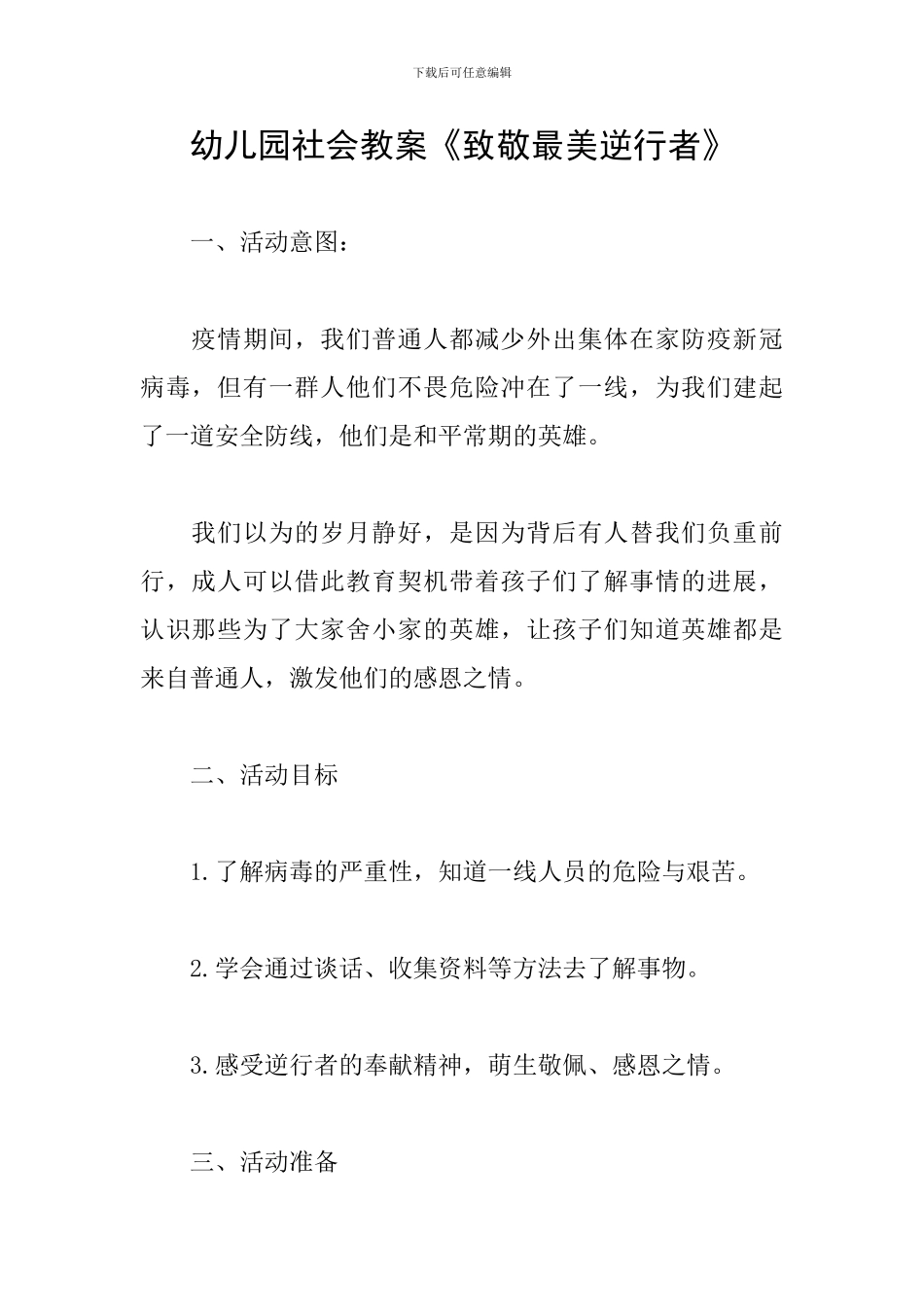 下载后可任意编辑

幼儿园社会教案《致敬最美逆行者》

一、活动意图：

疫情期间，我们普通人都减少外出集体在家防疫新冠病毒，但有一群人他们不畏危险冲在了一线，为我们建起了一道安全防线，他们是和平常期的英雄。

我们以为的岁月静好，是因为背后有人替我们负重前行，成人可以借此教育契机带着孩子们了解事情的进展，认识那些为了大家舍小家的英雄，让孩子们知道英雄都是来自普通人，激发他们的感恩之情。

二、活动目标

1.了解病毒的严重性，知道一线人员的危险与艰苦。

2.学会通过谈话、收集资料等方法去了解事物。

3.感受逆行者的奉献精神，萌生敬佩、感恩之情。

三、活动准备